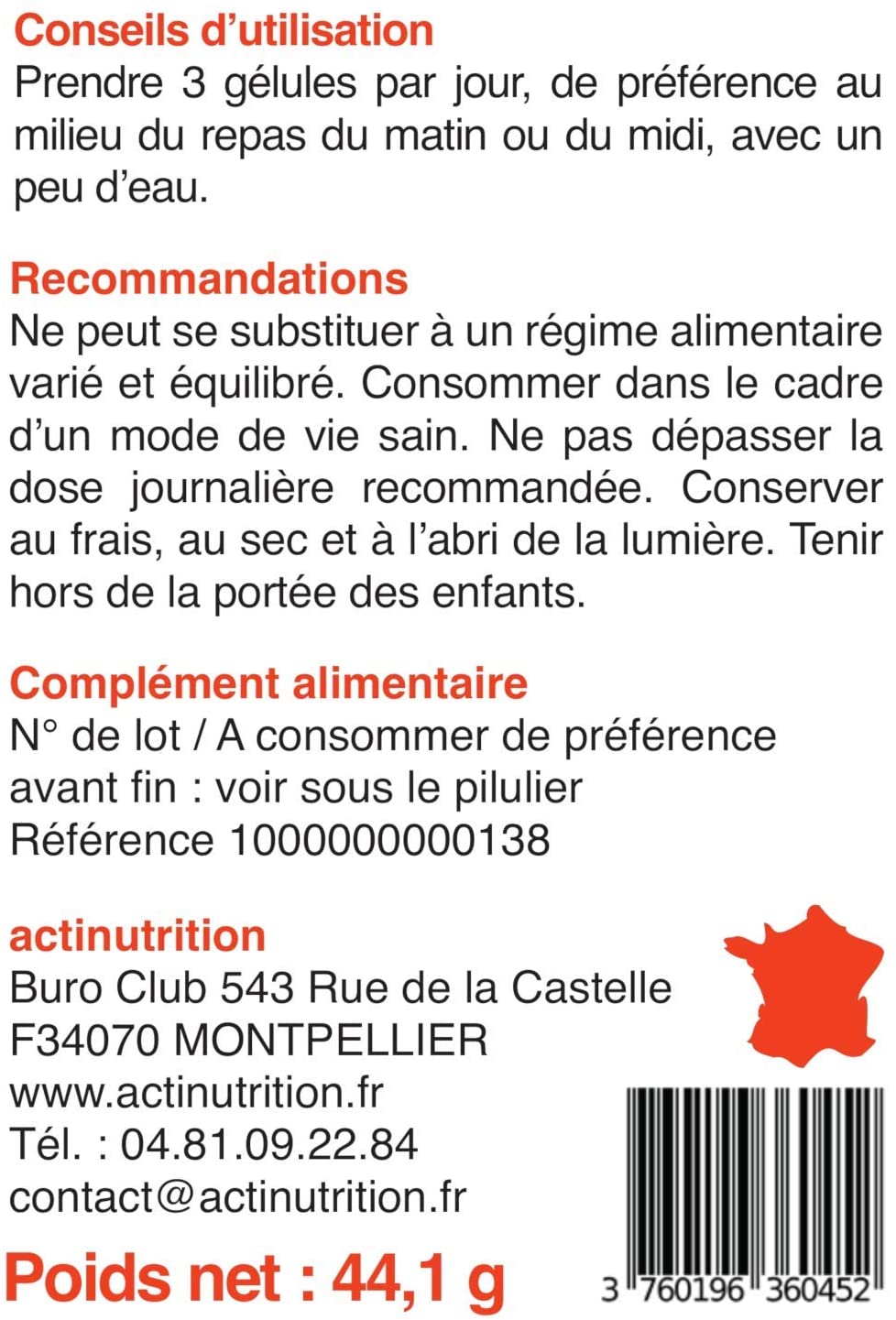 Conseils d'utilisation
Prendre 3 gélules par jour, de préférence au milieu du repas du matin ou du midi, avec un peu d'eau.

Recommandations
Ne peut se substituer à un régime alimentaire varié et équilibré. Consommer dans le cadre d'un mode de vie sain. Ne pas dépasser la dose journalière recommandée. Conserver au frais, au sec et à l'abri de la lumière. Tenir hors de la portée des enfants.

Complément alimentaire
N° de lot / A consommer de préférence avant fin : voir sous le pilulier
Référence 1000000000138

actinutrition
Buro Club 543 Rue de la Castelle
F34070 MONTPELLIER
www.actinutrition.fr
Tél. : 04.81.09.22.84
contact@actinutrition.fr

Poids net : 44,1 g

3 760196 360452